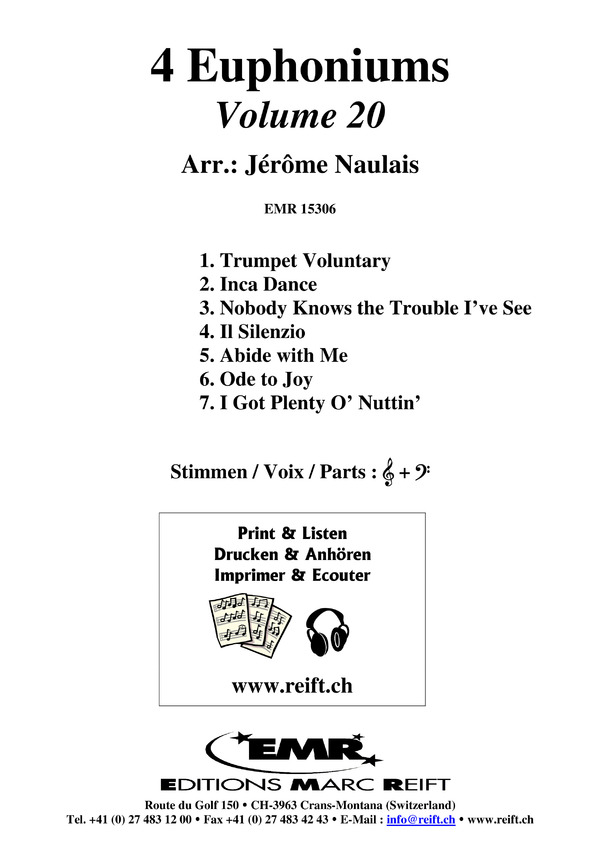 4 Euphoniums
Volume 20

Arr.: Jérôme Naulais

EMR 15306

1. Trumpet Voluntary
2. Inca Dance
3. Nobody Knows the Trouble I've See
4. Il Silenzio
5. Abide with Me
6. Ode to Joy
7. I Got Plenty O' Nuttin'

Stimmen / Voix / Parts : 𝄞 + 𝄢

Print & Listen
Drucken & Anhören
Imprimer & Ecouter

www.reift.ch

EMR
EDITIONS MARC REIFT

Route du Golf 150 • CH-3963 Crans-Montana (Switzerland)
Tel. +41 (0) 27 483 12 00 • Fax +41 (0) 27 483 42 43 • E-Mail : info@reift.ch • www.reift.ch